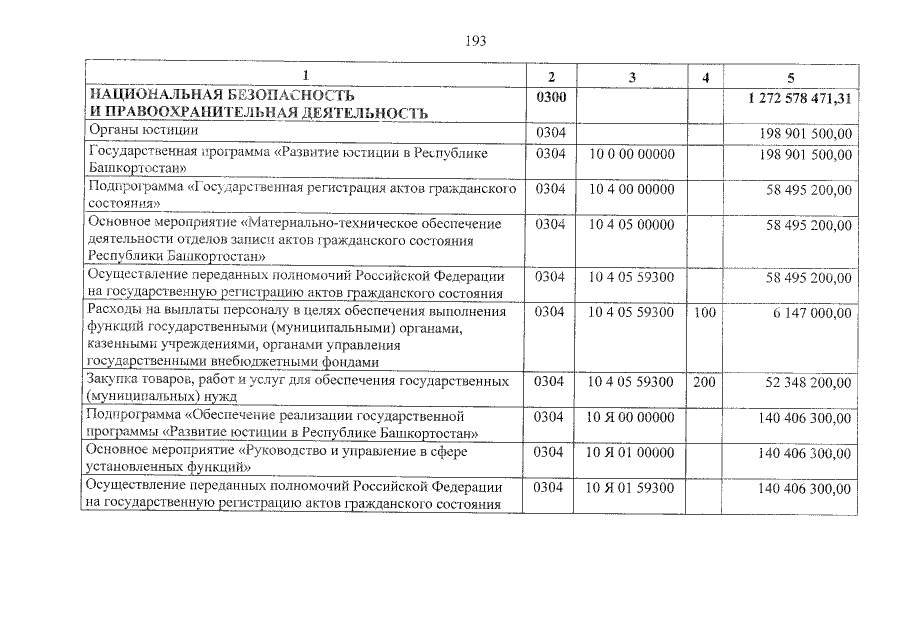 193

| 1 | 2 | 3 | 4 | 5 |
|---|---|---|---|---|
| НАЦИОНАЛЬНАЯ БЕЗОПАСНОСТЬ И ПРАВООХРАНИТЕЛЬНАЯ ДЕЯТЕЛЬНОСТЬ | 0300 | | | 1 272 578 471,31 |
| Органы юстиции | 0304 | | | 198 901 500,00 |
| Государственная программа «Развитие юстиции в Республике Башкортостан» | 0304 | 10 0 00 00000 | | 198 901 500,00 |
| Подпрограмма «Государственная регистрация актов гражданского состояния» | 0304 | 10 4 00 00000 | | 58 495 200,00 |
| Основное мероприятие «Материально-техническое обеспечение деятельности отделов записи актов гражданского состояния Республики Башкортостан» | 0304 | 10 4 05 00000 | | 58 495 200,00 |
| Осуществление переданных полномочий Российской Федерации на государственную регистрацию актов гражданского состояния | 0304 | 10 4 05 59300 | | 58 495 200,00 |
| Расходы на выплаты персоналу в целях обеспечения выполнения функций государственными (муниципальными) органами, казенными учреждениями, органами управления государственными внебюджетными фондами | 0304 | 10 4 05 59300 | 100 | 6 147 000,00 |
| Закупка товаров, работ и услуг для обеспечения государственных (муниципальных) нужд | 0304 | 10 4 05 59300 | 200 | 52 348 200,00 |
| Подпрограмма «Обеспечение реализации государственной программы «Развитие юстиции в Республике Башкортостан» | 0304 | 10 Я 00 00000 | | 140 406 300,00 |
| Основное мероприятие «Руководство и управление в сфере установленных функций» | 0304 | 10 Я 01 00000 | | 140 406 300,00 |
| Осуществление переданных полномочий Российской Федерации на государственную регистрацию актов гражданского состояния | 0304 | 10 Я 01 59300 | | 140 406 300,00 |